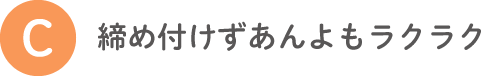 C

締め付けずあんよもラクラク